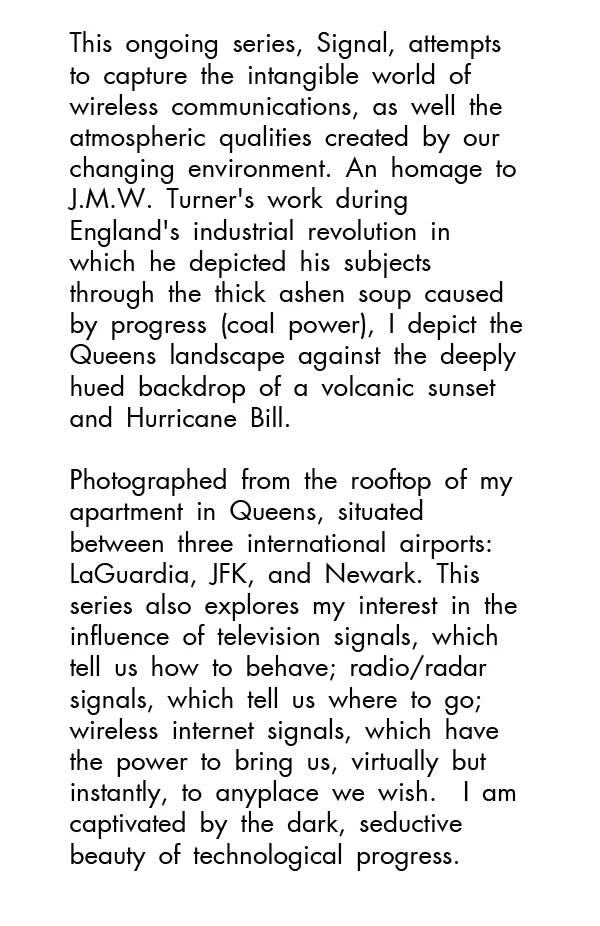 This ongoing series, Signal, attempts to capture the intangible world of wireless communications, as well the atmospheric qualities created by our changing environment. An homage to J.M.W. Turner's work during England's industrial revolution in which he depicted his subjects through the thick ashen soup caused by progress (coal power), I depict the Queens landscape against the deeply hued backdrop of a volcanic sunset and Hurricane Bill.

Photographed from the rooftop of my apartment in Queens, situated between three international airports: LaGuardia, JFK, and Newark. This series also explores my interest in the influence of television signals, which tell us how to behave; radio/radar signals, which tell us where to go; wireless internet signals, which have the power to bring us, virtually but instantly, to anyplace we wish. I am captivated by the dark, seductive beauty of technological progress.